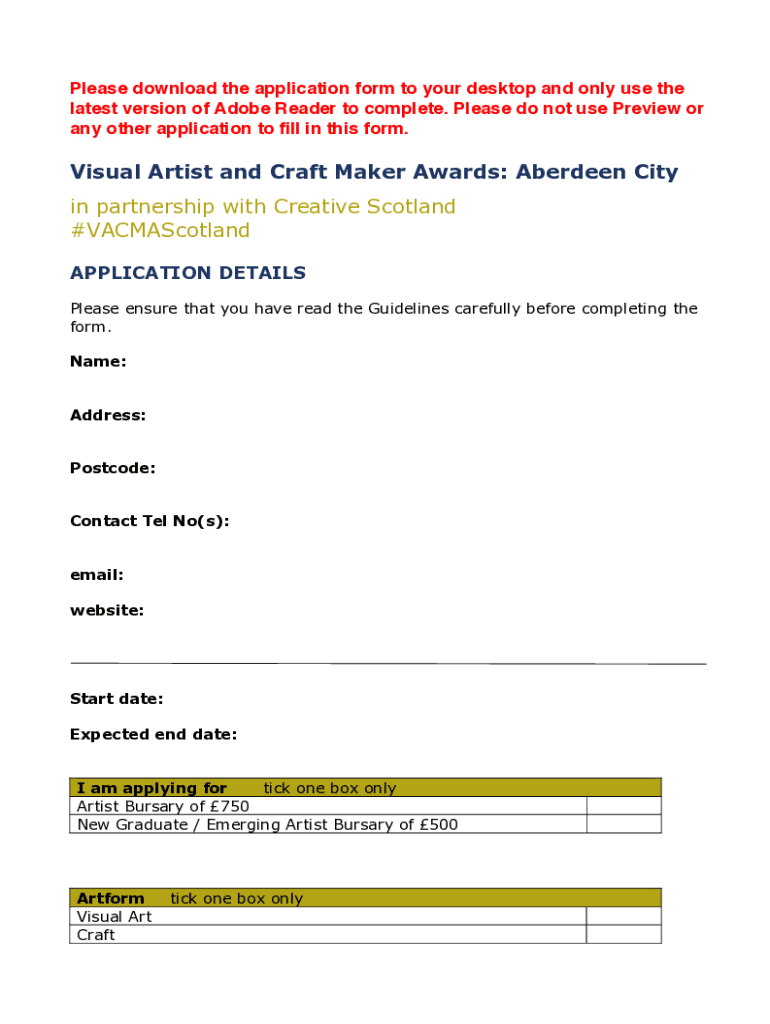 Please download the application form to your desktop and only use the latest version of Adobe Reader to complete. Please do not use Preview or any other application to fill in this form.

Visual Artist and Craft Maker Awards: Aberdeen City

in partnership with Creative Scotland
#VACMAScotland

APPLICATION DETAILS

Please ensure that you have read the Guidelines carefully before completing the form.

Name:

Address:

Postcode:

Contact Tel No(s):

email:

website:

Start date:

Expected end date:

| I am applying for tick one box only | |
|---|---|
| Artist Bursary of £750 | |
| New Graduate / Emerging Artist Bursary of £500 | |

| Artform tick one box only | |
|---|---|
| Visual Art | |
| Craft | |